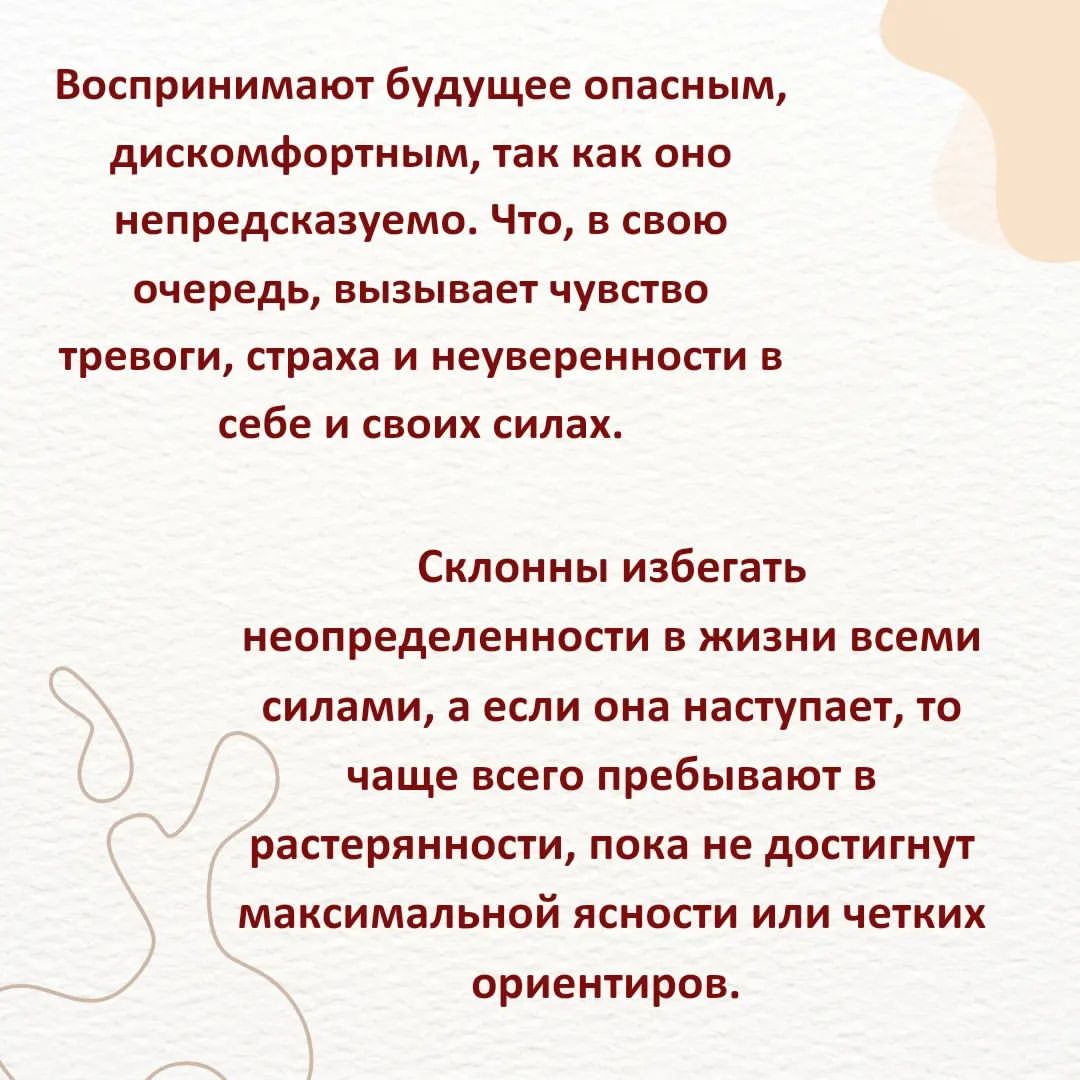 Воспринимают будущее опасным, дискомфортным, так как оно непредсказуемо. Что, в свою очередь, вызывает чувство тревоги, страха и неуверенности в себе и своих силах.

Склонны избегать неопределенности в жизни всеми силами, а если она наступает, то чаще всего пребывают в растерянности, пока не достигнут максимальной ясности или четких ориентиров.